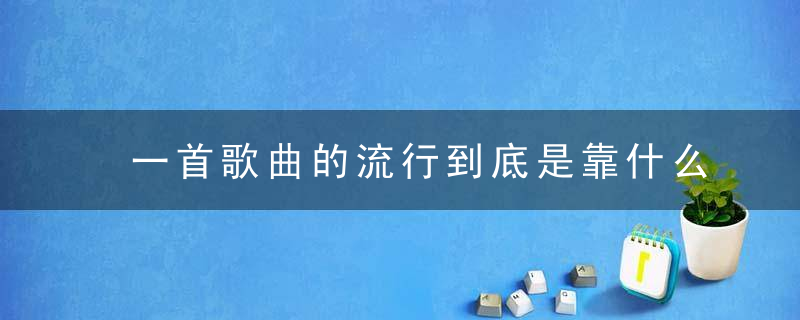 一首歌曲的流行到底是靠什么